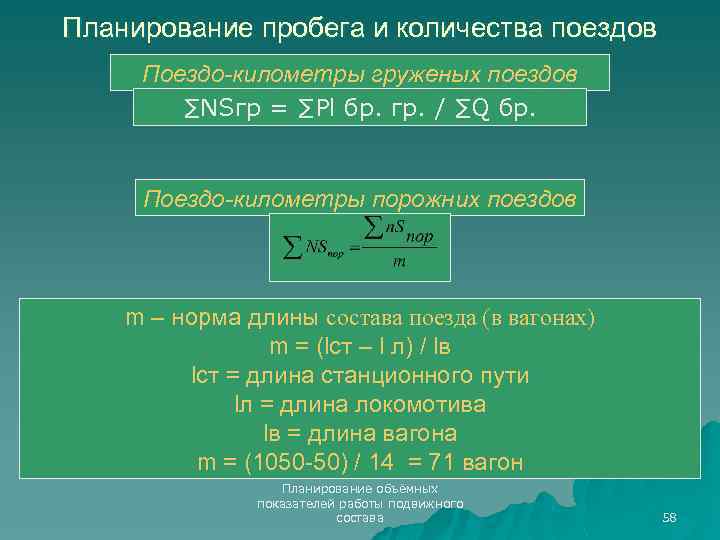 Планирование пробега и количества поездов

Поездо-километры груженых поездов

∑NSгр = ∑Pl бр. гр. / ∑Q бр.

Поездо-километры порожних поездов

$\sum NS_{пор} = \frac{\sum nS_{пор}}{m}$

m – норма длины состава поезда (в вагонах)
m = (lст – l л) / lв
lст = длина станционного пути
lл = длина локомотива
lв = длина вагона
m = (1050-50) / 14 = 71 вагон

Планирование объемных показателей работы подвижного состава

58